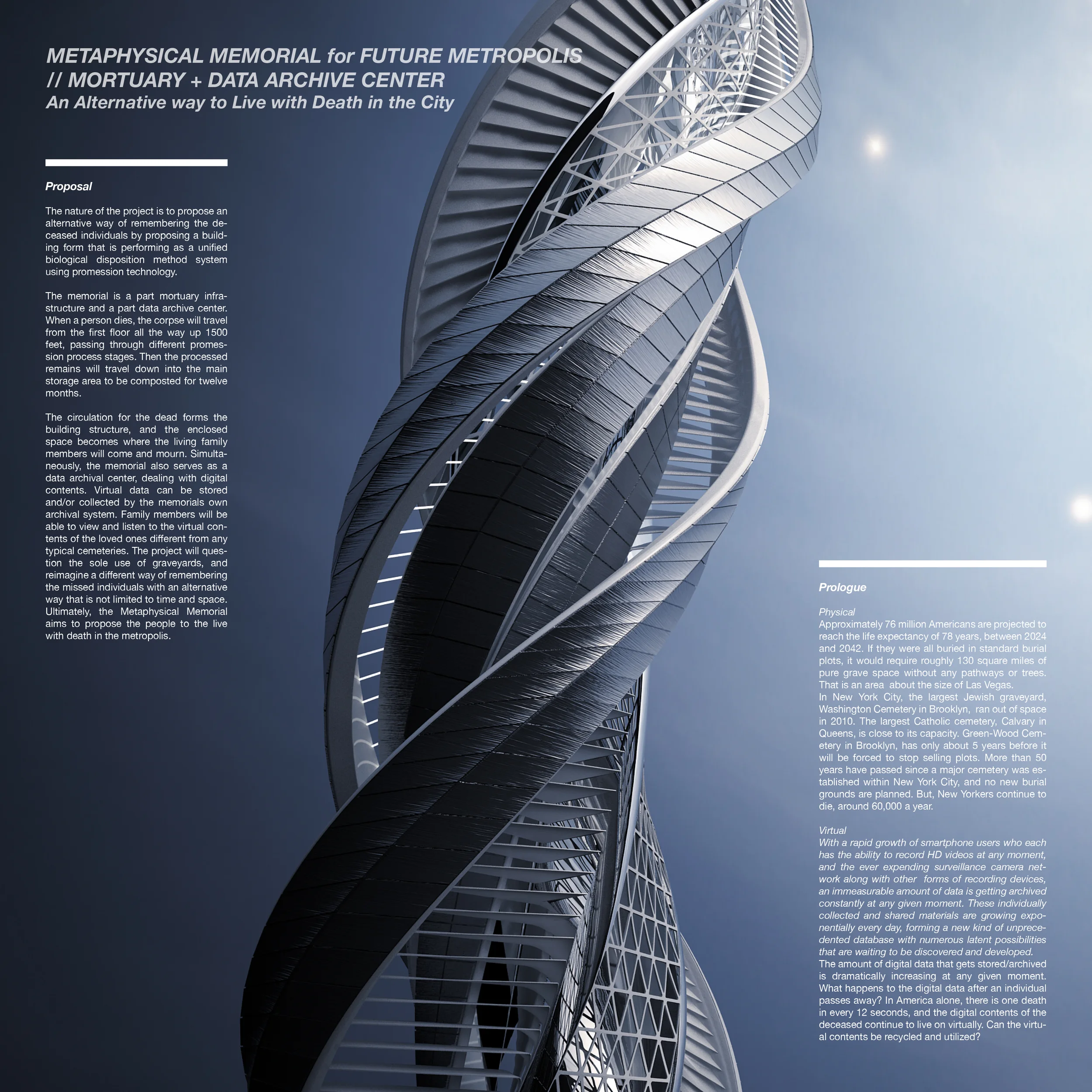 METAPHYSICAL MEMORIAL for FUTURE METROPOLIS
// MORTUARY + DATA ARCHIVE CENTER
An Alternative way to Live with Death in the City

Proposal

The nature of the project is to propose an alternative way of remembering the deceased individuals by proposing a building form that is performing as a unified biological disposition method system using promession technology.

The memorial is a part mortuary infrastructure and a part data archive center. When a person dies, the corpse will travel from the first floor all the way up 1500 feet, passing through different promession process stages. Then the processed remains will travel down into the main storage area to be composted for twelve months.

The circulation for the dead forms the building structure, and the enclosed space becomes where the living family members will come and mourn. Simultaneously, the memorial also serves as a data archival center, dealing with digital contents. Virtual data can be stored and/or collected by the memorials own archival system. Family members will be able to view and listen to the virtual contents of the loved ones different from any typical cemeteries. The project will question the sole use of graveyards, and reimagine a different way of remembering the missed individuals with an alternative way that is not limited to time and space. Ultimately, the Metaphysical Memorial aims to propose the people to the live with death in the metropolis.

Prologue

Physical
Approximately 76 million Americans are projected to reach the life expectancy of 78 years, between 2024 and 2042. If they were all buried in standard burial plots, it would require roughly 130 square miles of pure grave space without any pathways or trees. That is an area about the size of Las Vegas.
In New York City, the largest Jewish graveyard, Washington Cemetery in Brooklyn, ran out of space in 2010. The largest Catholic cemetery, Calvary in Queens, is close to its capacity. Green-Wood Cemetery in Brooklyn, has only about 5 years before it will be forced to stop selling plots. More than 50 years have passed since a major cemetery was established within New York City, and no new burial grounds are planned. But, New Yorkers continue to die, around 60,000 a year.

Virtual
With a rapid growth of smartphone users who each has the ability to record HD videos at any moment, and the ever expending surveillance camera network along with other forms of recording devices, an immeasurable amount of data is getting archived constantly at any given moment. These individually collected and shared materials are growing exponentially every day, forming a new kind of unprecedented database with numerous latent possibilities that are waiting to be discovered and developed.
The amount of digital data that gets stored/archived is dramatically increasing at any given moment. What happens to the digital data after an individual passes away? In America alone, there is one death in every 12 seconds, and the digital contents of the deceased continue to live on virtually. Can the virtual contents be recycled and utilized?